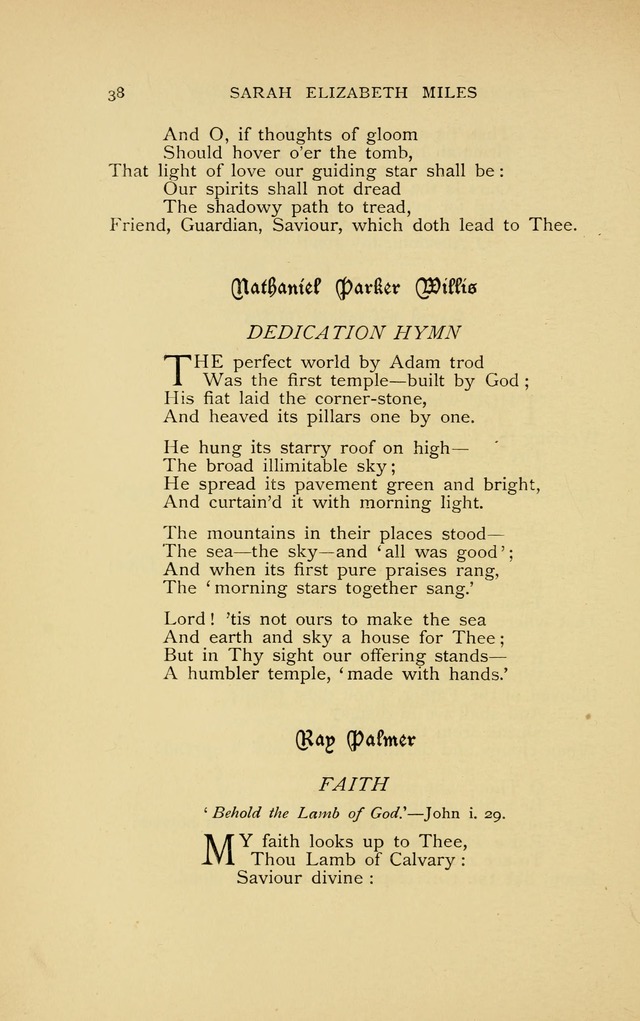 38 SARAH ELIZABETH MILES

And O, if thoughts of gloom
Should hover o'er the tomb,
That light of love our guiding star shall be:
Our spirits shall not dread
The shadowy path to tread,
Friend, Guardian, Saviour, which doth lead to Thee.

Nathaniel Parker Willis

DEDICATION HYMN

THE perfect world by Adam trod
Was the first temple—built by God;
His fiat laid the corner-stone,
And heaved its pillars one by one.

He hung its starry roof on high—
The broad illimitable sky;
He spread its pavement green and bright,
And curtain'd it with morning light.

The mountains in their places stood—
The sea—the sky—and 'all was good';
And when its first pure praises rang,
The 'morning stars together sang.'

Lord! 'tis not ours to make the sea
And earth and sky a house for Thee;
But in Thy sight our offering stands—
A humbler temple, 'made with hands.'

Ray Palmer

FAITH

'Behold the Lamb of God.'—John i. 29.

MY faith looks up to Thee,
Thou Lamb of Calvary:
Saviour divine: